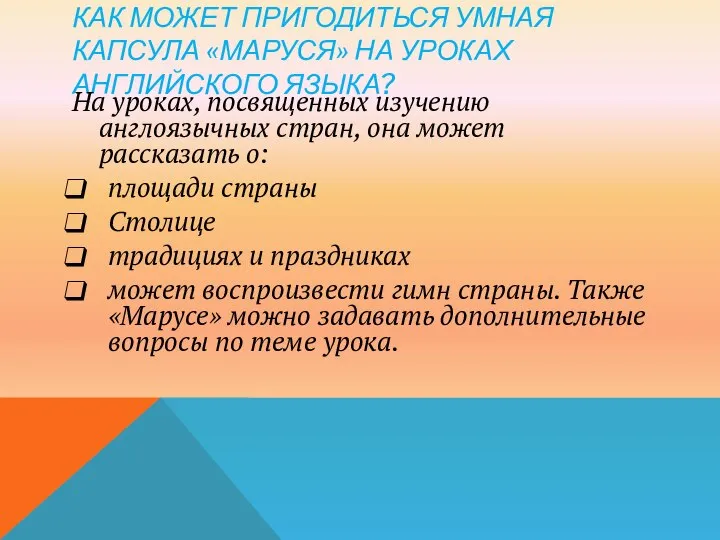 КАК МОЖЕТ ПРИГОДИТЬСЯ УМНАЯ КАПСУЛА «МАРУСЯ» НА УРОКАХ АНГЛИЙСКОГО ЯЗЫКА?

На уроках, посвященных изучению англоязычных стран, она может рассказать о:

❑ площади страны
❑ Столице
❑ традициях и праздниках
❑ может воспроизвести гимн страны. Также «Марусе» можно задавать дополнительные вопросы по теме урока.